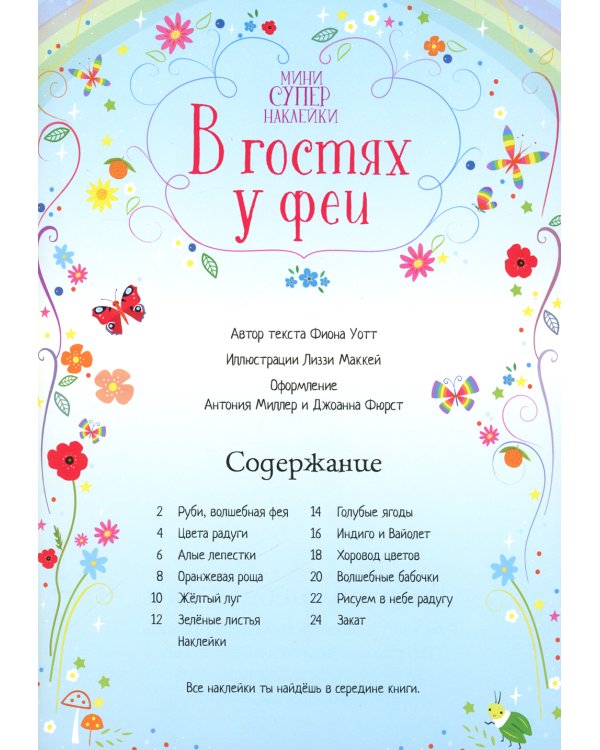 МИНИ
СУПЕР
НАКЛЕЙКИ

В гостях у феи

Автор текста Фиона Уотт

Иллюстрации Лиззи Маккей

Оформление
Антония Миллер и Джоанна Фюрст

Содержание

2 Руби, волшебная фея
4 Цвета радуги
6 Алые лепестки
8 Оранжевая роща
10 Жёлтый луг
12 Зелёные листья
Наклейки

14 Голубые ягоды
16 Индиго и Вайолет
18 Хоровод цветов
20 Волшебные бабочки
22 Рисуем в небе радугу
24 Закат

Все наклейки ты найдёшь в середине книги.